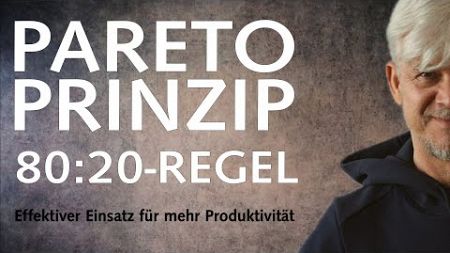 PARETO PRINZIP
80:20-REGEL
Effektiver Einsatz für mehr Produktivität